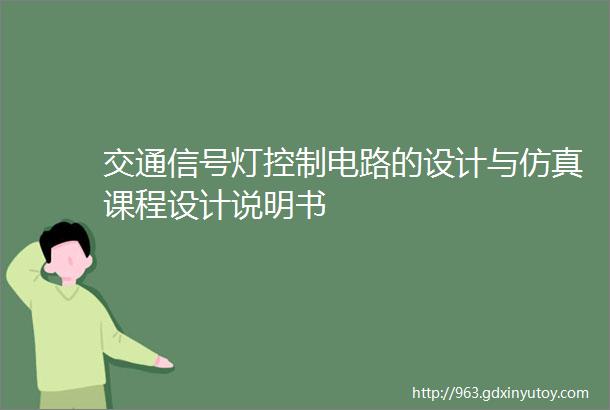 交通信号灯控制电路的设计与仿真课程设计说明书

http://963.gdxinyutoy.com